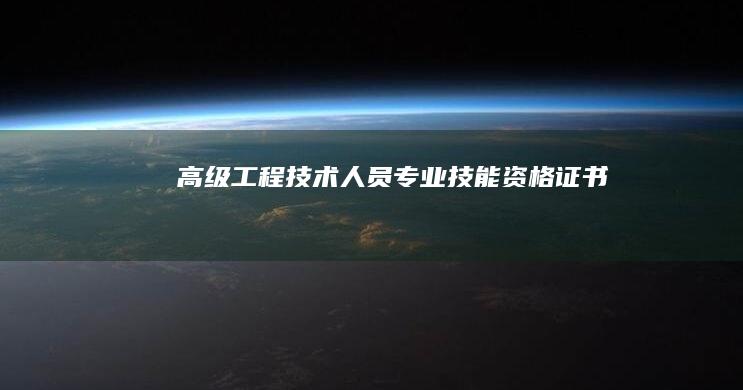 高级工程技术人员专业技能资格证书